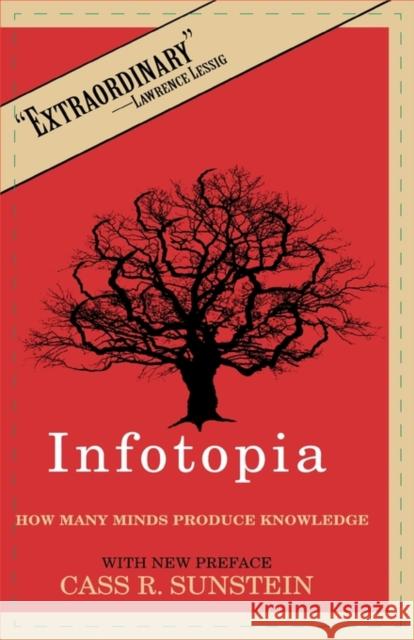 "EXTRAORDINARY"
—LAWRENCE LESSIG

Infotopia

HOW MANY MINDS PRODUCE KNOWLEDGE

WITH NEW PREFACE
CASS R. SUNSTEIN